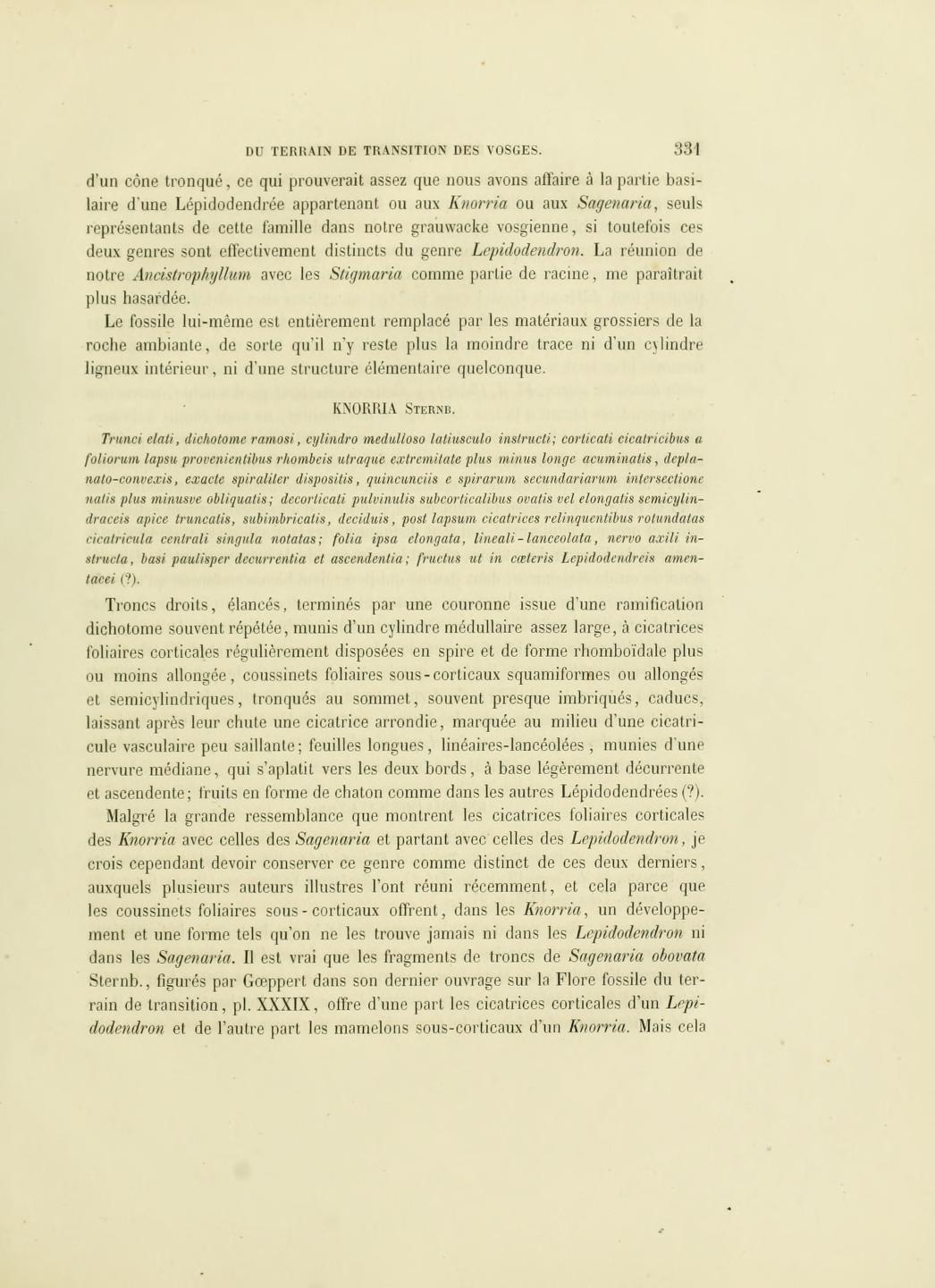 DU TERRAIN DE TRANSITION DES VOSGES. 331

d'un cône tronqué, ce qui prouverait assez que nous avons affaire à la partie basilaire d'une Lépidodendrée appartenant ou aux Knorria ou aux Sagenaria, seuls représentants de cette famille dans notre grauwacke vosgienne, si toutefois ces deux genres sont effectivement distincts du genre Lepidodendron. La réunion de notre Ancistrophyllum avec les Stigmaria comme partie de racine, me paraîtrait plus hasardée.

Le fossile lui-même est entièrement remplacé par les matériaux grossiers de la roche ambiante, de sorte qu'il n'y reste plus la moindre trace ni d'un cylindre ligneux intérieur, ni d'une structure élémentaire quelconque.

KNORRIA Sternb.

Trunci elati, dichotome ramosi, cylindro medulloso latiusculo instructi; corticati cicatricibus a foliorum lapsu provenientibus rhombeis utraque extremitate plus minus longe acuminatis, deplanato-convexis, exacte spiraliter dispositis, quincunciis e spirarum secundariarum intersectione natis plus minusve obliquatis; decorticati pulvinulis subcorticalibus ovatis vel elongatis semicylindraceis apice truncatis, subimbricatis, deciduis, post lapsum cicatrices relinquentibus rotundatas cicatricula centrali singula notatas; folia ipsa elongata, lineali-lanceolata, nervo axili instructa, basi paulisper decurrentia et ascendentia; fructus ut in cæteris Lepidodendreis amentacei (?).

Troncs droits, élancés, terminés par une couronne issue d'une ramification dichotome souvent répétée, munis d'un cylindre médullaire assez large, à cicatrices foliaires corticales régulièrement disposées en spire et de forme rhomboïdale plus ou moins allongée, coussinets foliaires sous-corticaux squamiformes ou allongés et semicylindriques, tronqués au sommet, souvent presque imbriqués, caducs, laissant après leur chute une cicatrice arrondie, marquée au milieu d'une cicatricule vasculaire peu saillante; feuilles longues, linéaires-lancéolées, munies d'une nervure médiane, qui s'aplatit vers les deux bords, à base légèrement décurrente et ascendente; fruits en forme de chaton comme dans les autres Lépidodendrées (?).

Malgré la grande ressemblance que montrent les cicatrices foliaires corticales des Knorria avec celles des Sagenaria et partant avec celles des Lepidodendron, je crois cependant devoir conserver ce genre comme distinct de ces deux derniers, auxquels plusieurs auteurs illustres l'ont réuni récemment, et cela parce que les coussinets foliaires sous-corticaux offrent, dans les Knorria, un développement et une forme tels qu'on ne les trouve jamais ni dans les Lepidodendron ni dans les Sagenaria. Il est vrai que les fragments de troncs de Sagenaria obovata Sternb., figurés par Gœppert dans son dernier ouvrage sur la Flore fossile du terrain de transition, pl. XXXIX, offre d'une part les cicatrices corticales d'un Lepidodendron et de l'autre part les mamelons sous-corticaux d'un Knorria. Mais cela